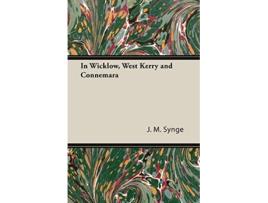 In Wicklow, West Kerry and Connemara

J. M. Synge